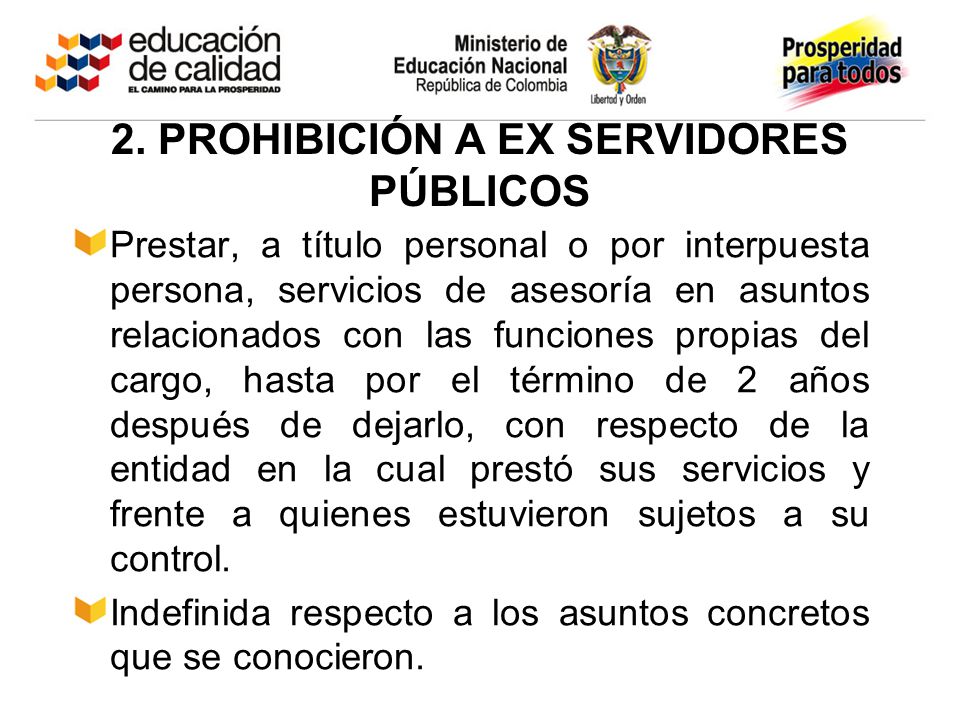 educación de calidad
EL CAMINO PARA LA PROSPERIDAD

Ministerio de Educación Nacional
República de Colombia

Libertad y Orden

Prosperidad para todos

2. PROHIBICIÓN A EX SERVIDORES PÚBLICOS

Prestar, a título personal o por interpuesta persona, servicios de asesoría en asuntos relacionados con las funciones propias del cargo, hasta por el término de 2 años después de dejarlo, con respecto de la entidad en la cual prestó sus servicios y frente a quienes estuvieron sujetos a su control.

Indefinida respecto a los asuntos concretos que se conocieron.